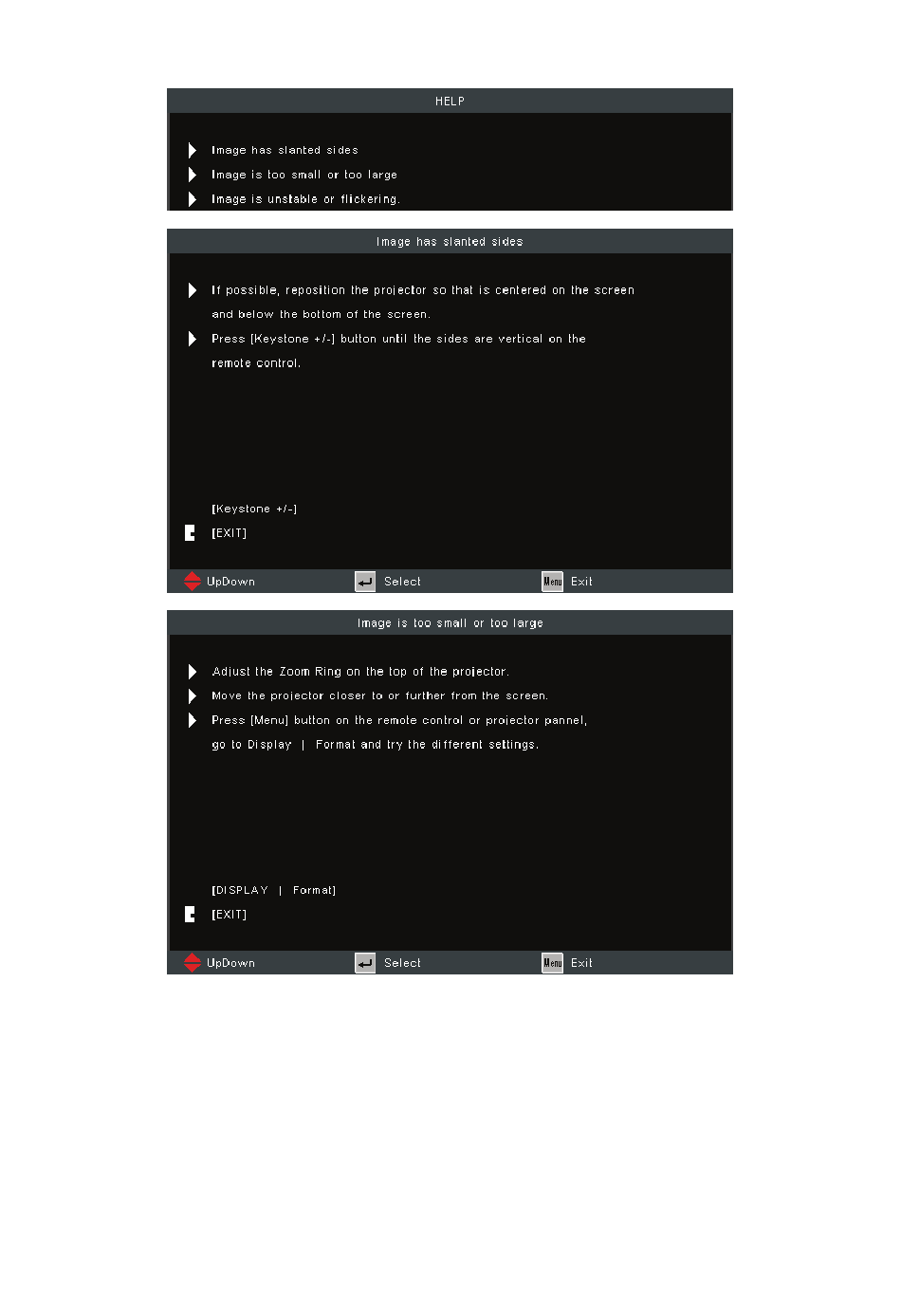 HELP

Image has slanted sides

Image is too small or too large

Image is unstable or flickering.

Image has slanted sides

If possible, reposition the projector so that is centered on the screen and below the bottom of the screen.

Press [Keystone +/-] button until the sides are vertical on the remote control.

[Keystone +/-]

[EXIT]

UpDown Select Menu Exit

Image is too small or too large

Adjust the Zoom Ring on the top of the projector.

Move the projector closer to or further from the screen.

Press [Menu] button on the remote control or projector pannel, go to Display | Format and try the different settings.

[DISPLAY | Format]

[EXIT]

UpDown Select Menu Exit